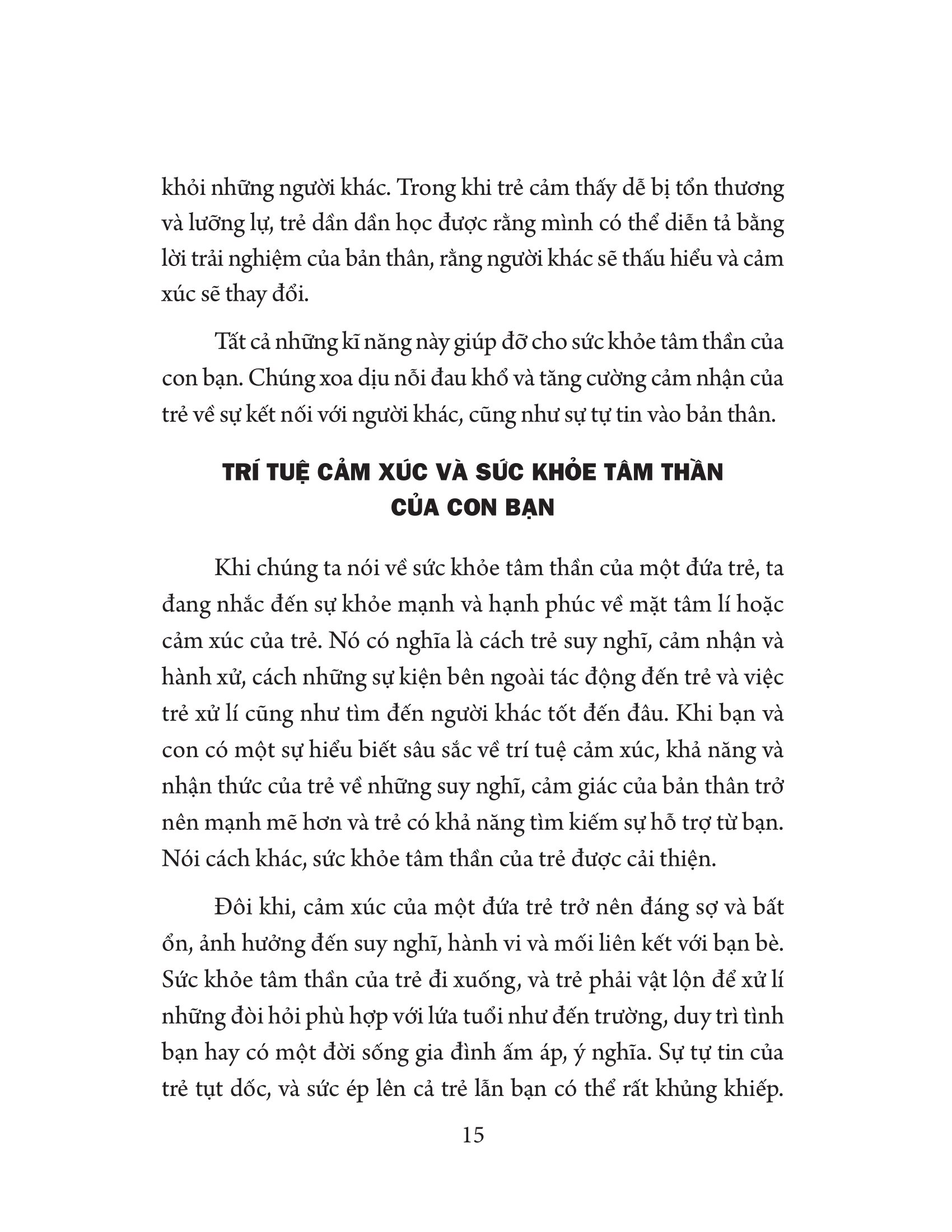 khỏi những người khác. Trong khi trẻ cảm thấy dễ bị tổn thương và lưỡng lự, trẻ dần dần học được rằng mình có thể diễn tả bằng lời trải nghiệm của bản thân, rằng người khác sẽ thấu hiểu và cảm xúc sẽ thay đổi.

Tất cả những kĩ năng này giúp đỡ cho sức khỏe tâm thần của con bạn. Chúng xoa dịu nỗi đau khổ và tăng cường cảm nhận của trẻ về sự kết nối với người khác, cũng như sự tự tin vào bản thân.

TRÍ TUỆ CẢM XÚC VÀ SỨC KHỎE TÂM THẦN CỦA CON BẠN

Khi chúng ta nói về sức khỏe tâm thần của một đứa trẻ, ta đang nhắc đến sự khỏe mạnh và hạnh phúc về mặt tâm lí hoặc cảm xúc của trẻ. Nó có nghĩa là cách trẻ suy nghĩ, cảm nhận và hành xử, cách những sự kiện bên ngoài tác động đến trẻ và việc trẻ xử lí cũng như tìm đến người khác tốt đến đâu. Khi bạn và con có một sự hiểu biết sâu sắc về trí tuệ cảm xúc, khả năng và nhận thức của trẻ về những suy nghĩ, cảm giác của bản thân trở nên mạnh mẽ hơn và trẻ có khả năng tìm kiếm sự hỗ trợ từ bạn. Nói cách khác, sức khỏe tâm thần của trẻ được cải thiện.

Đôi khi, cảm xúc của một đứa trẻ trở nên đáng sợ và bất ổn, ảnh hưởng đến suy nghĩ, hành vi và mối liên kết với bạn bè. Sức khỏe tâm thần của trẻ đi xuống, và trẻ phải vật lộn để xử lí những đòi hỏi phù hợp với lứa tuổi như đến trường, duy trì tình bạn hay có một đời sống gia đình ấm áp, ý nghĩa. Sự tự tin của trẻ tụt dốc, và sức ép lên cả trẻ lẫn bạn có thể rất khủng khiếp.

15